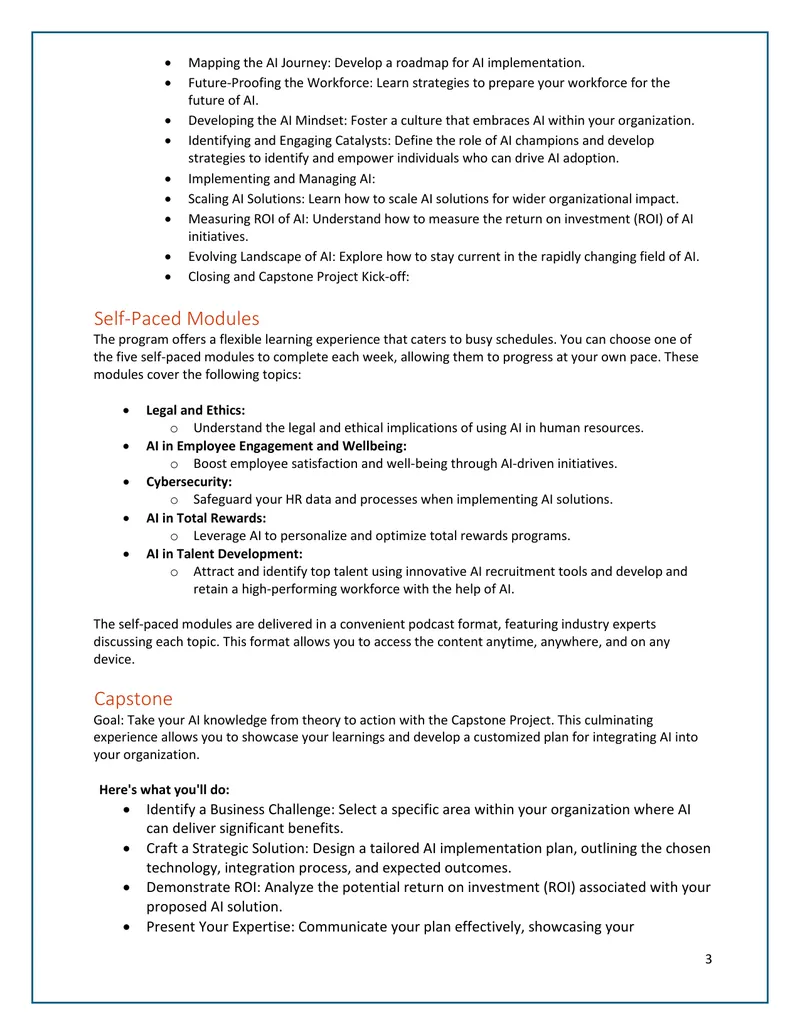 • Mapping the AI Journey: Develop a roadmap for AI implementation.
• Future-Proofing the Workforce: Learn strategies to prepare your workforce for the future of AI.
• Developing the AI Mindset: Foster a culture that embraces AI within your organization.
• Identifying and Engaging Catalysts: Define the role of AI champions and develop strategies to identify and empower individuals who can drive AI adoption.
• Implementing and Managing AI:
• Scaling AI Solutions: Learn how to scale AI solutions for wider organizational impact.
• Measuring ROI of AI: Understand how to measure the return on investment (ROI) of AI initiatives.
• Evolving Landscape of AI: Explore how to stay current in the rapidly changing field of AI.
• Closing and Capstone Project Kick-off:

Self-Paced Modules

The program offers a flexible learning experience that caters to busy schedules. You can choose one of the five self-paced modules to complete each week, allowing them to progress at your own pace. These modules cover the following topics:

• Legal and Ethics:
o Understand the legal and ethical implications of using AI in human resources.
• AI in Employee Engagement and Wellbeing:
o Boost employee satisfaction and well-being through AI-driven initiatives.
• Cybersecurity:
o Safeguard your HR data and processes when implementing AI solutions.
• AI in Total Rewards:
o Leverage AI to personalize and optimize total rewards programs.
• AI in Talent Development:
o Attract and identify top talent using innovative AI recruitment tools and develop and retain a high-performing workforce with the help of AI.

The self-paced modules are delivered in a convenient podcast format, featuring industry experts discussing each topic. This format allows you to access the content anytime, anywhere, and on any device.

Capstone

Goal: Take your AI knowledge from theory to action with the Capstone Project. This culminating experience allows you to showcase your learnings and develop a customized plan for integrating AI into your organization.

Here's what you'll do:
• Identify a Business Challenge: Select a specific area within your organization where AI can deliver significant benefits.
• Craft a Strategic Solution: Design a tailored AI implementation plan, outlining the chosen technology, integration process, and expected outcomes.
• Demonstrate ROI: Analyze the potential return on investment (ROI) associated with your proposed AI solution.
• Present Your Expertise: Communicate your plan effectively, showcasing your

3